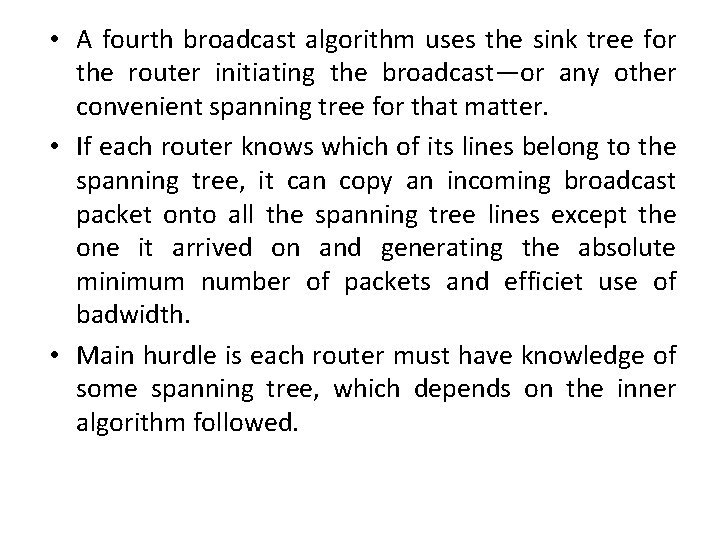 • A fourth broadcast algorithm uses the sink tree for the router initiating the broadcast—or any other convenient spanning tree for that matter.

• If each router knows which of its lines belong to the spanning tree, it can copy an incoming broadcast packet onto all the spanning tree lines except the one it arrived on and generating the absolute minimum number of packets and efficiet use of badwidth.

• Main hurdle is each router must have knowledge of some spanning tree, which depends on the inner algorithm followed.